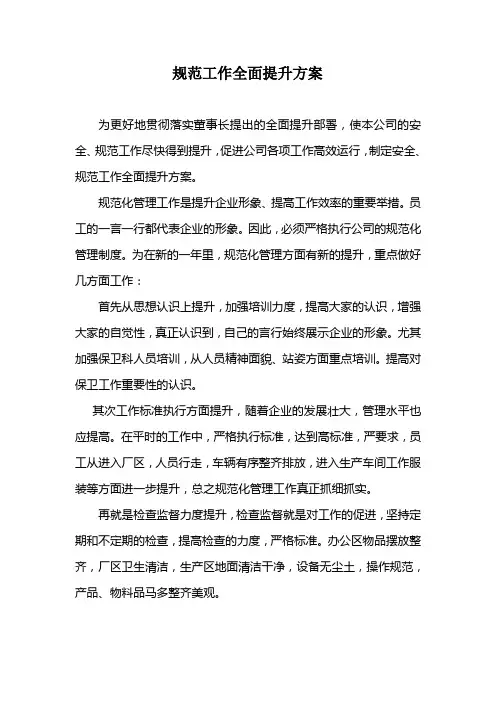 规范工作全面提升方案

为更好地贯彻落实董事长提出的全面提升部署，使本公司的安全、规范工作尽快得到提升，促进公司各项工作高效运行，制定安全、规范工作全面提升方案。

规范化管理工作是提升企业形象、提高工作效率的重要举措。员工的一言一行都代表企业的形象。因此，必须严格执行公司的规范化管理制度。为在新的一年里，规范化管理方面有新的提升，重点做好几方面工作：

首先从思想认识上提升，加强培训力度，提高大家的认识，增强大家的自觉性，真正认识到，自己的言行始终展示企业的形象。尤其加强保卫科人员培训，从人员精神面貌、站姿方面重点培训。提高对保卫工作重要性的认识。

其次工作标准执行方面提升，随着企业的发展壮大，管理水平也应提高。在平时的工作中，严格执行标准，达到高标准，严要求，员工从进入厂区，人员行走，车辆有序整齐排放，进入生产车间工作服装等方面进一步提升，总之规范化管理工作真正抓细抓实。

再就是检查监督力度提升，检查监督就是对工作的促进，坚持定期和不定期的检查，提高检查的力度，严格标准。办公区物品摆放整齐，厂区卫生清洁，生产区地面清洁干净，设备无尘土，操作规范，产品、物料品马多整齐美观。